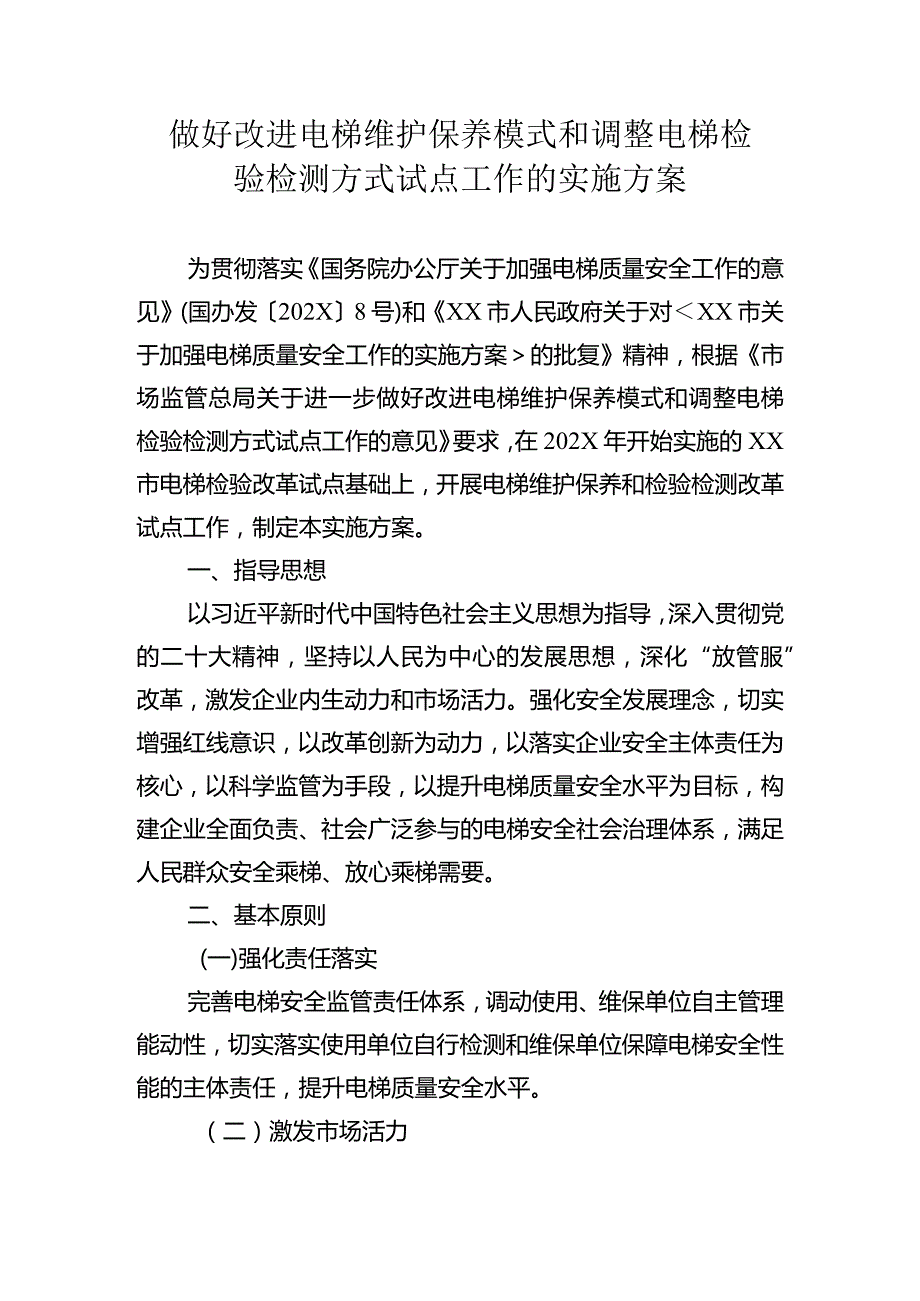 做好改进电梯维护保养模式和调整电梯检验检测方式试点工作的实施方案

为贯彻落实《国务院办公厅关于加强电梯质量安全工作的意见》(国办发〔202X〕8号)和《XX市人民政府关于对＜XX市关于加强电梯质量安全工作的实施方案＞的批复》精神，根据《市场监管总局关于进一步做好改进电梯维护保养模式和调整电梯检验检测方式试点工作的意见》要求，在202X年开始实施的XX市电梯检验改革试点基础上，开展电梯维护保养和检验检测改革试点工作，制定本实施方案。

一、指导思想

以习近平新时代中国特色社会主义思想为指导，深入贯彻党的二十大精神，坚持以人民为中心的发展思想，深化“放管服”改革，激发企业内生动力和市场活力。强化安全发展理念，切实增强红线意识，以改革创新为动力，以落实企业安全主体责任为核心，以科学监管为手段，以提升电梯质量安全水平为目标，构建企业全面负责、社会广泛参与的电梯安全社会治理体系，满足人民群众安全乘梯、放心乘梯需要。

二、基本原则

(一)强化责任落实

完善电梯安全监管责任体系，调动使用、维保单位自主管理能动性，切实落实使用单位自行检测和维保单位保障电梯安全性能的主体责任，提升电梯质量安全水平。

（二）激发市场活力